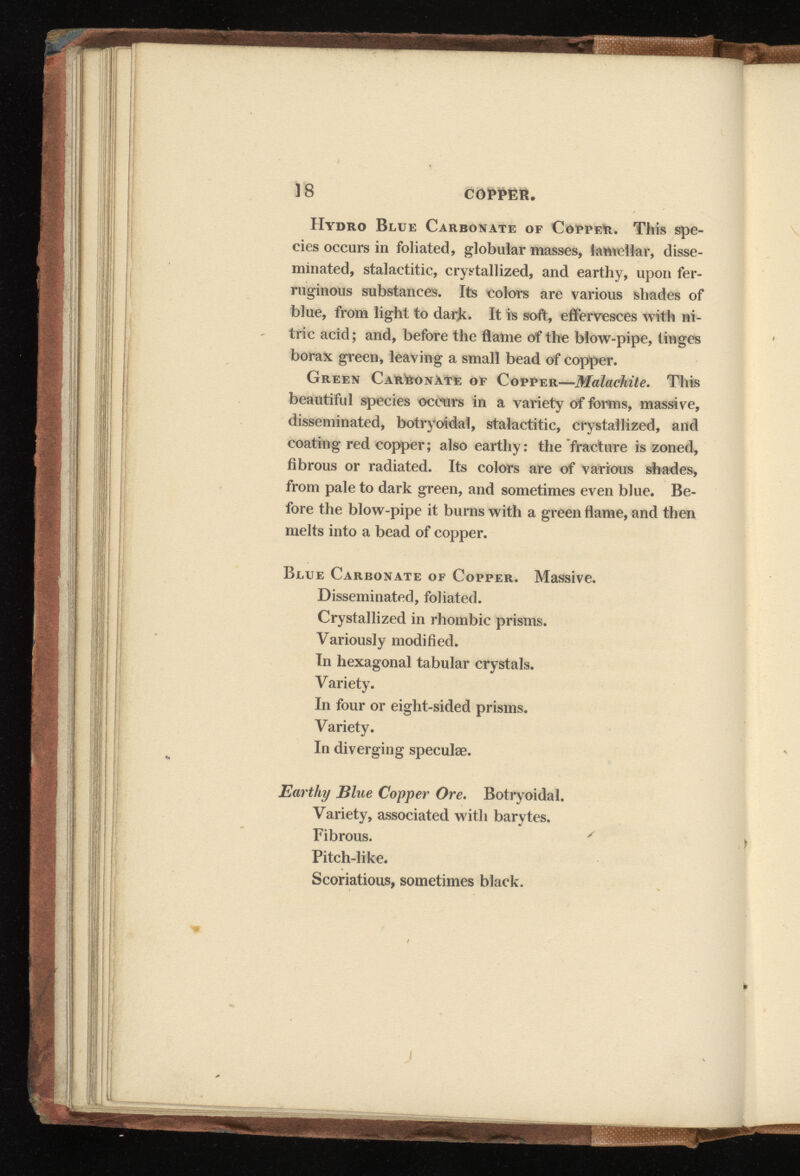 18 COPPER.

Hydro Blue Carbonate of Copper. This species occurs in foliated, globular masses, lamellar, disseminated, stalactitic, crystallized, and earthy, upon ferruginous substances. Its colors are various shades of blue, from light to dark. It is soft, effervesces with nitric acid; and, before the flame of the blow-pipe, tinges borax green, leaving a small bead of copper.

Green Carbonate of Copper—Malachite. This beautiful species occurs in a variety of forms, massive, disseminated, botryoidal, stalactitic, crystallized, and coating red copper; also earthy: the fracture is zoned, fibrous or radiated. Its colors are of various shades, from pale to dark green, and sometimes even blue. Before the blow-pipe it burns with a green flame, and then melts into a bead of copper.

Blue Carbonate of Copper. Massive.
Disseminated, foliated.
Crystallized in rhombic prisms.
Variously modified.
In hexagonal tabular crystals.
Variety.
In four or eight-sided prisms.
Variety.
In diverging speculæ.

Earthy Blue Copper Ore. Botryoidal.
Variety, associated with barytes.
Fibrous.
Pitch-like.
Scoriatious, sometimes black.